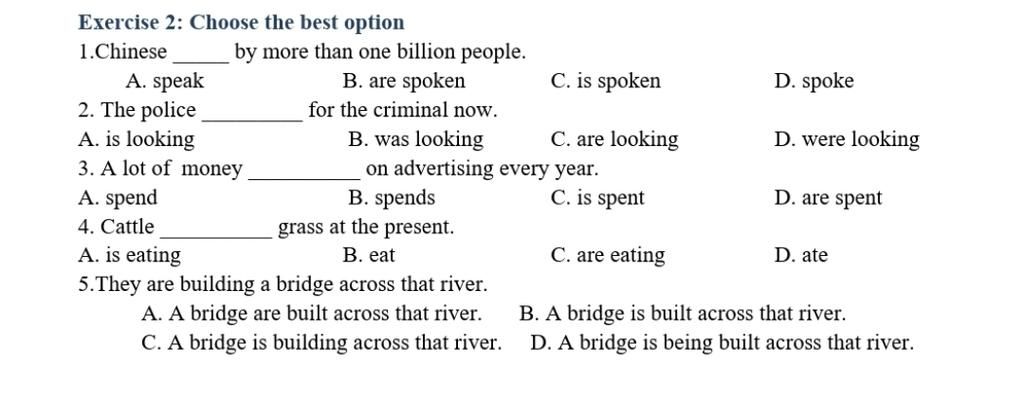 Exercise 2: Choose the best option

1.Chinese _____ by more than one billion people.

A. speak B. are spoken C. is spoken D. spoke

2. The police _________ for the criminal now.

A. is looking B. was looking C. are looking D. were looking

3. A lot of money __________ on advertising every year.

A. spend B. spends C. is spent D. are spent

4. Cattle __________ grass at the present.

A. is eating B. eat C. are eating D. ate

5.They are building a bridge across that river.

A. A bridge are built across that river. B. A bridge is built across that river.

C. A bridge is building across that river. D. A bridge is being built across that river.